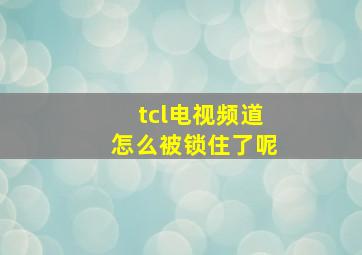 tcl电视频道
怎么被锁住了呢